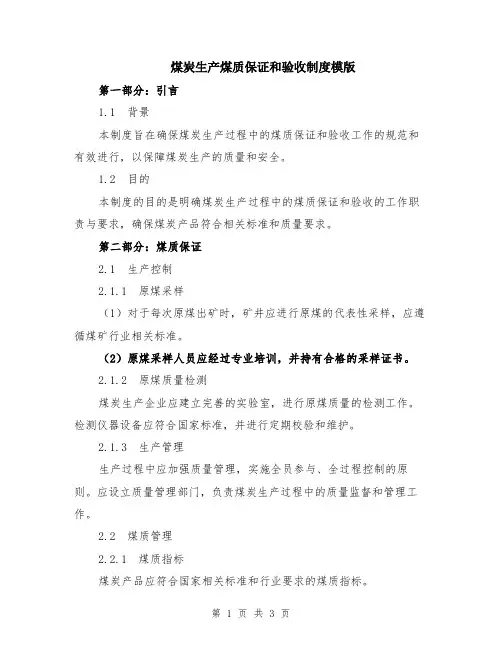 煤炭生产煤质保证和验收制度模版

第一部分：引言

1.1 背景

本制度旨在确保煤炭生产过程中的煤质保证和验收工作的规范和有效进行，以保障煤炭生产的质量和安全。

1.2 目的

本制度的目的是明确煤炭生产过程中的煤质保证和验收的工作职责与要求，确保煤炭产品符合相关标准和质量要求。

第二部分：煤质保证

2.1 生产控制

2.1.1 原煤采样

（1）对于每次原煤出矿时，矿井应进行原煤的代表性采样，应遵循煤矿行业相关标准。

（2）原煤采样人员应经过专业培训，并持有合格的采样证书。

2.1.2 原煤质量检测

煤炭生产企业应建立完善的实验室，进行原煤质量的检测工作。检测仪器设备应符合国家标准，并进行定期校验和维护。

2.1.3 生产管理

生产过程中应加强质量管理，实施全员参与、全过程控制的原则。应设立质量管理部门，负责煤炭生产过程中的质量监督和管理工作。

2.2 煤质管理

2.2.1 煤质指标

煤炭产品应符合国家相关标准和行业要求的煤质指标。

第 1 页 共 3 页